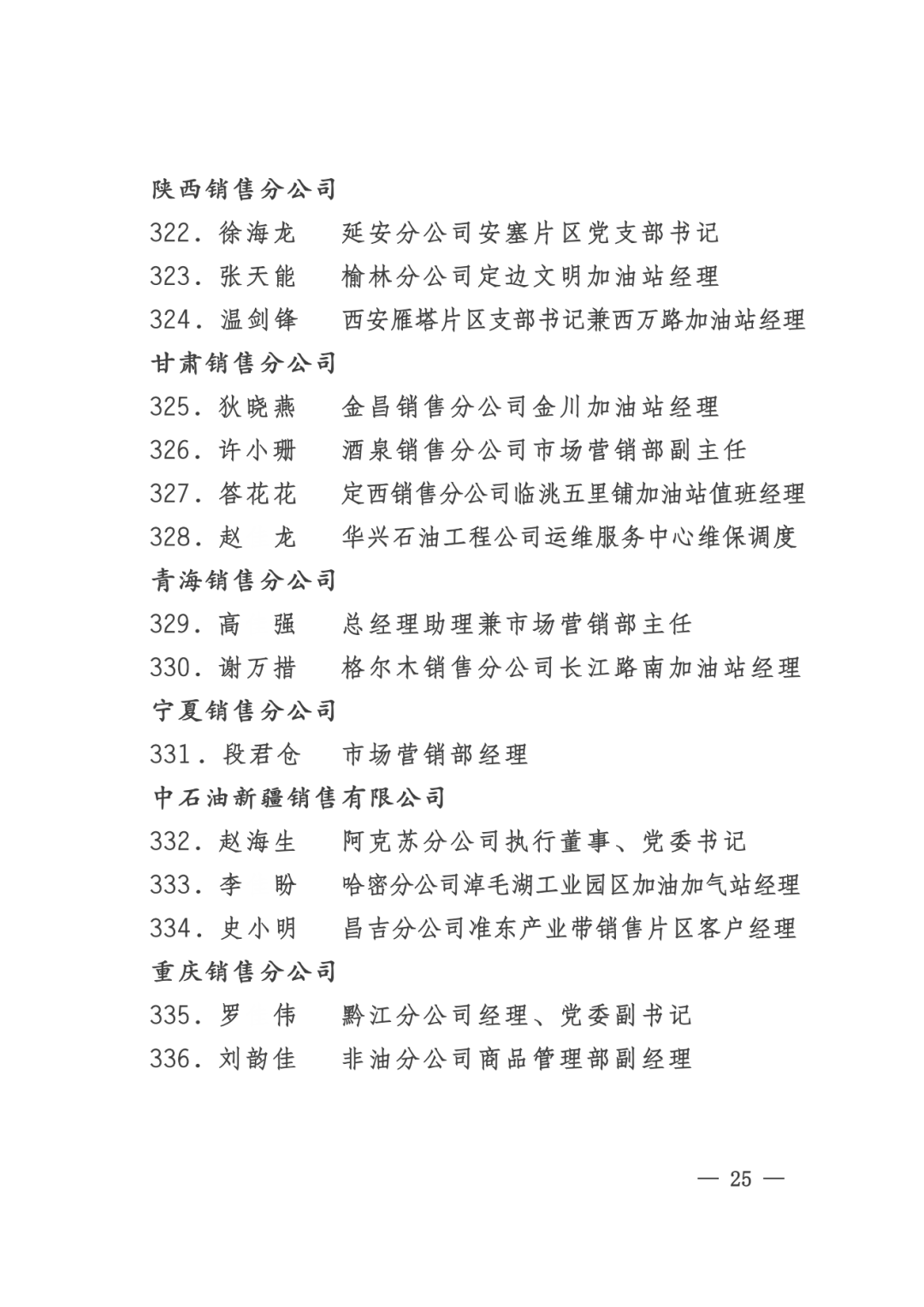 陕西销售分公司

322. 徐海龙　延安分公司安塞片区党支部书记

323. 张天能　榆林分公司定边文明加油站经理

324. 温剑锋　西安雁塔片区支部书记兼西万路加油站经理

甘肃销售分公司

325. 狄晓燕　金昌销售分公司金川加油站经理

326. 许小珊　酒泉销售分公司市场营销部副主任

327. 答花花　定西销售分公司临洮五里铺加油站值班经理

328. 赵　龙　华兴石油工程公司运维服务中心维保调度

青海销售分公司

329. 高　强　总经理助理兼市场营销部主任

330. 谢万措　格尔木销售分公司长江路南加油站经理

宁夏销售分公司

331. 段君仓　市场营销部经理

中石油新疆销售有限公司

332. 赵海生　阿克苏分公司执行董事、党委书记

333. 李　盼　哈密分公司淖毛湖工业园区加油加气站经理

334. 史小明　昌吉分公司准东产业带销售片区客户经理

重庆销售分公司

335. 罗　伟　黔江分公司经理、党委副书记

336. 刘韵佳　非油分公司商品管理部副经理

— 25 —